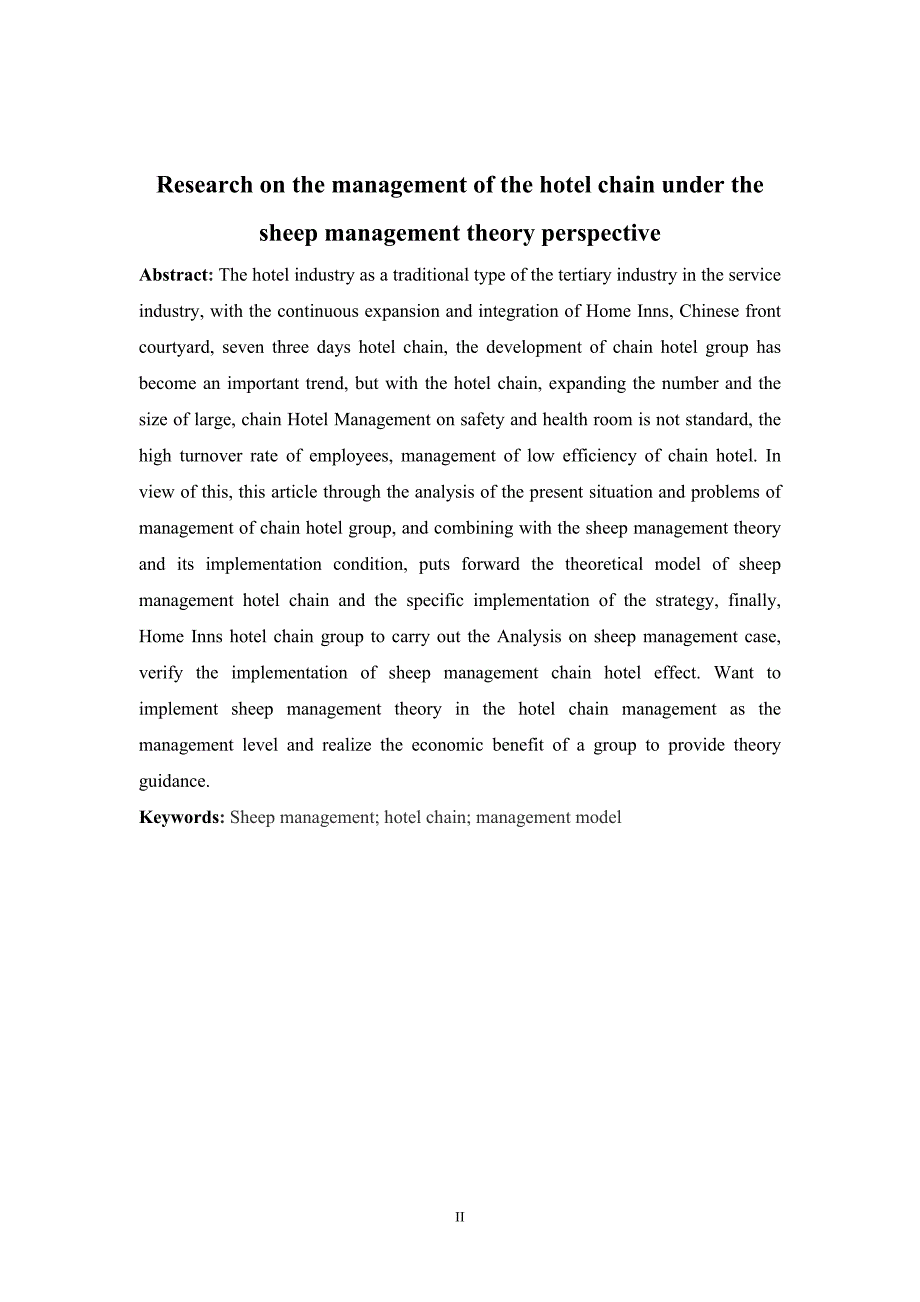 Research on the management of the hotel chain under the sheep management theory perspective

Abstract: The hotel industry as a traditional type of the tertiary industry in the service industry, with the continuous expansion and integration of Home Inns, Chinese front courtyard, seven three days hotel chain, the development of chain hotel group has become an important trend, but with the hotel chain, expanding the number and the size of large, chain Hotel Management on safety and health room is not standard, the high turnover rate of employees, management of low efficiency of chain hotel. In view of this, this article through the analysis of the present situation and problems of management of chain hotel group, and combining with the sheep management theory and its implementation condition, puts forward the theoretical model of sheep management hotel chain and the specific implementation of the strategy, finally, Home Inns hotel chain group to carry out the Analysis on sheep management case, verify the implementation of sheep management chain hotel effect. Want to implement sheep management theory in the hotel chain management as the management level and realize the economic benefit of a group to provide theory guidance.

Keywords: Sheep management; hotel chain; management model

II